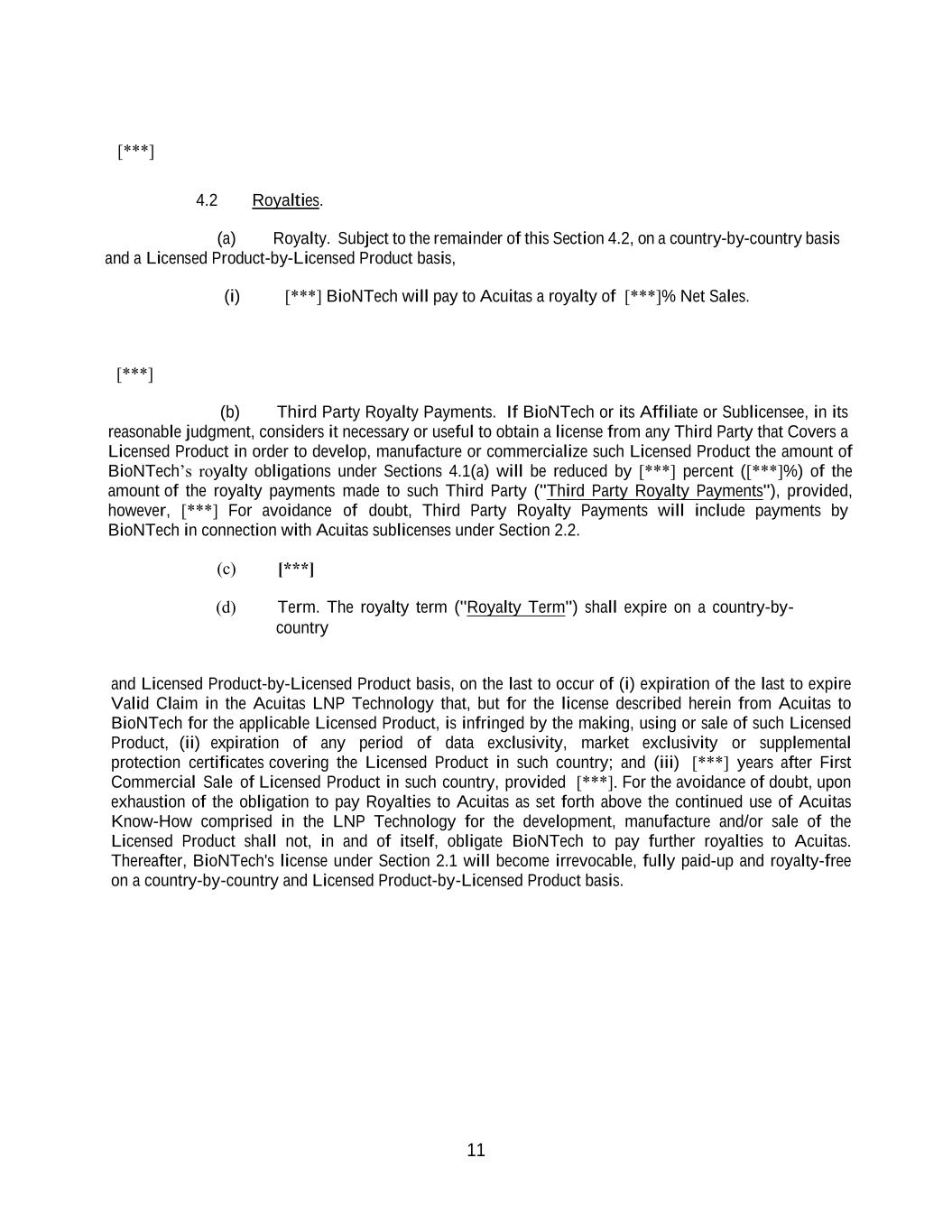 [***]

4.2 Royalties.

(a) Royalty. Subject to the remainder of this Section 4.2, on a country-by-country basis and a Licensed Product-by-Licensed Product basis,

(i) [***] BioNTech will pay to Acuitas a royalty of [***]% Net Sales.

[***]

(b) Third Party Royalty Payments. If BioNTech or its Affiliate or Sublicensee, in its reasonable judgment, considers it necessary or useful to obtain a license from any Third Party that Covers a Licensed Product in order to develop, manufacture or commercialize such Licensed Product the amount of BioNTech's royalty obligations under Sections 4.1(a) will be reduced by [***] percent ([***]%) of the amount of the royalty payments made to such Third Party ("Third Party Royalty Payments"), provided, however, [***] For avoidance of doubt, Third Party Royalty Payments will include payments by BioNTech in connection with Acuitas sublicenses under Section 2.2.

(c) [***]

(d) Term. The royalty term ("Royalty Term") shall expire on a country-by-country

and Licensed Product-by-Licensed Product basis, on the last to occur of (i) expiration of the last to expire Valid Claim in the Acuitas LNP Technology that, but for the license described herein from Acuitas to BioNTech for the applicable Licensed Product, is infringed by the making, using or sale of such Licensed Product, (ii) expiration of any period of data exclusivity, market exclusivity or supplemental protection certificates covering the Licensed Product in such country; and (iii) [***] years after First Commercial Sale of Licensed Product in such country, provided [***]. For the avoidance of doubt, upon exhaustion of the obligation to pay Royalties to Acuitas as set forth above the continued use of Acuitas Know-How comprised in the LNP Technology for the development, manufacture and/or sale of the Licensed Product shall not, in and of itself, obligate BioNTech to pay further royalties to Acuitas. Thereafter, BioNTech's license under Section 2.1 will become irrevocable, fully paid-up and royalty-free on a country-by-country and Licensed Product-by-Licensed Product basis.

11